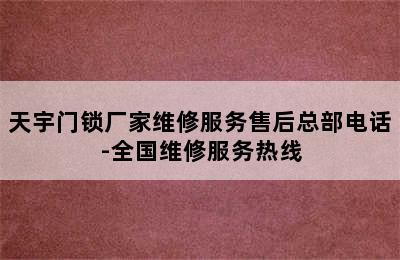 天宇门锁厂家维修服务售后总部电话-全国维修服务热线